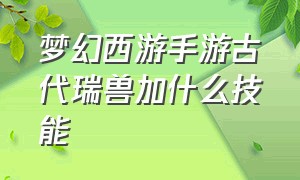 梦幻西游手游古代瑞兽加什么技能